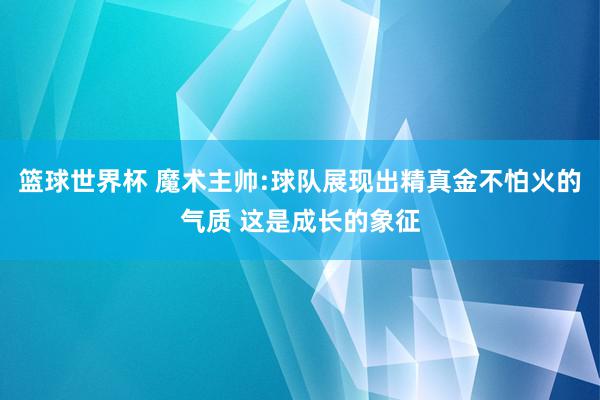 篮球世界杯 魔术主帅:球队展现出精真金不怕火的气质 这是成长的象征